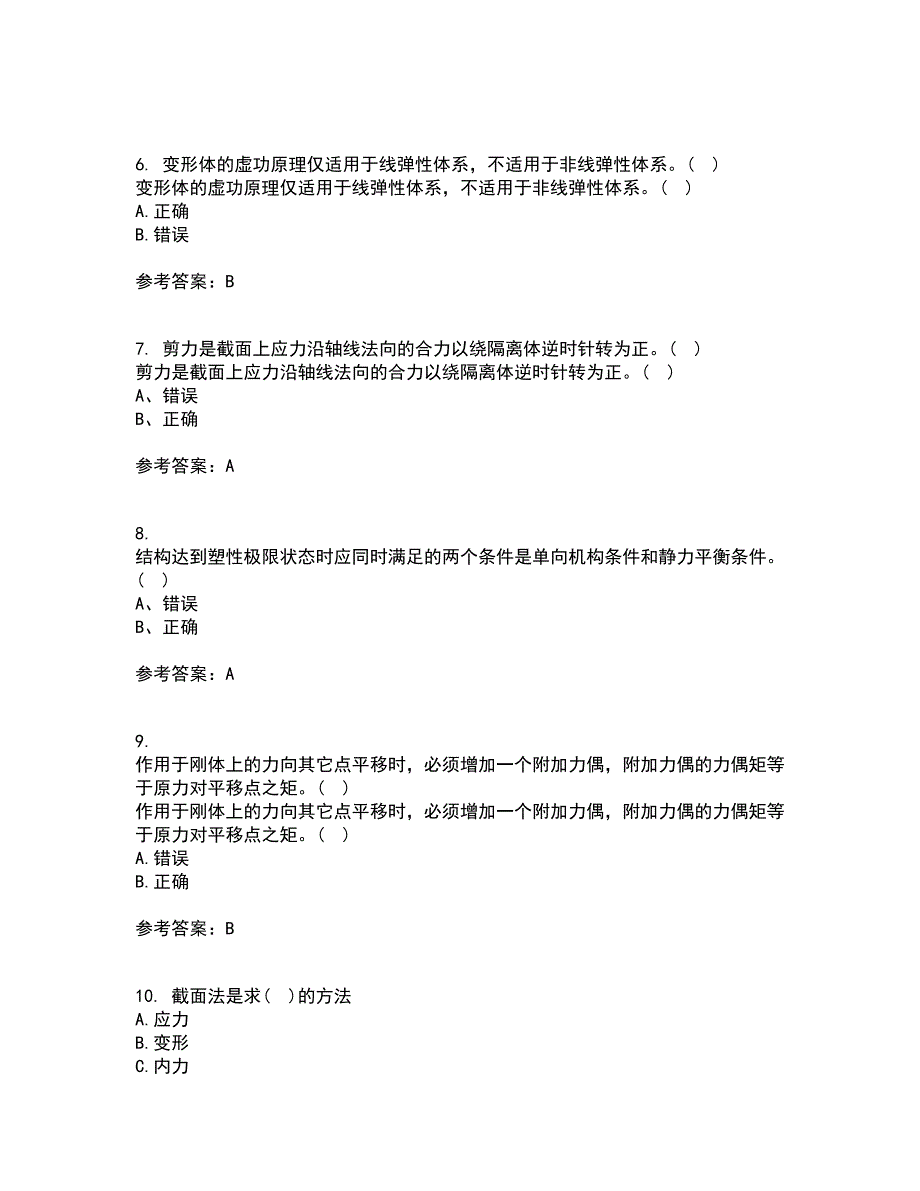 6. 变形体的虚功原理仅适用于线弹性体系，不适用于非线弹性体系。（ ）
变形体的虚功原理仅适用于线弹性体系，不适用于非线弹性体系。（ ）
A.正确
B.错误

参考答案：B

7. 剪力是截面上应力沿轴线法向的合力以绕隔离体逆时针转为正。（ ）
剪力是截面上应力沿轴线法向的合力以绕隔离体逆时针转为正。（ ）
A、错误
B、正确

参考答案：A

8.
结构达到塑性极限状态时应同时满足的两个条件是单向机构条件和静力平衡条件。（ ）
A、错误
B、正确

参考答案：A

9.
作用于刚体上的力向其它点平移时，必须增加一个附加力偶，附加力偶的力偶矩等于原力对平移点之矩。（ ）
作用于刚体上的力向其它点平移时，必须增加一个附加力偶，附加力偶的力偶矩等于原力对平移点之矩。（ ）
A.错误
B.正确

参考答案：B

10. 截面法是求（ ）的方法
A.应力
B.变形
C.内力